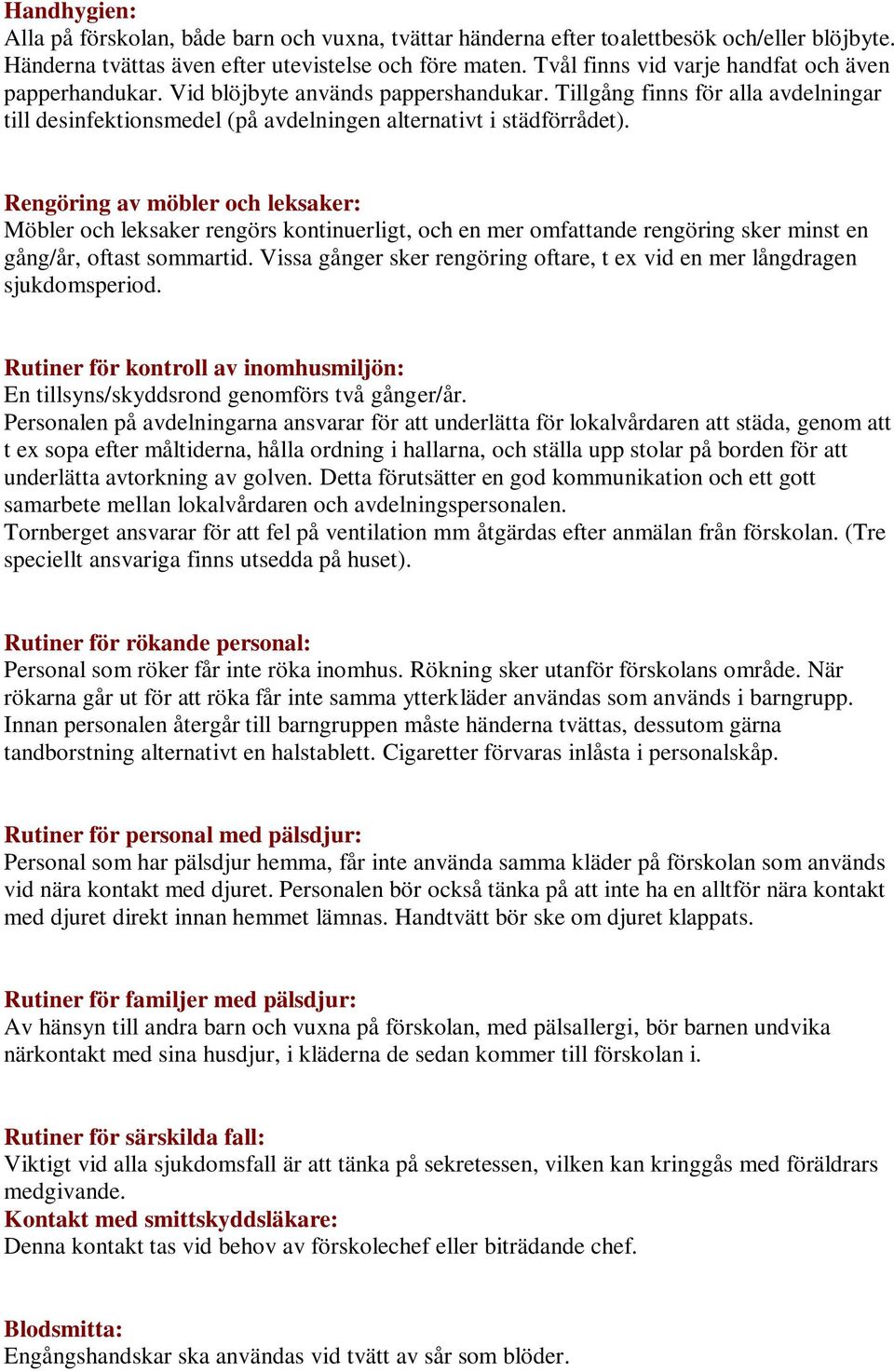 Handhygien:
Alla på förskolan, både barn och vuxna, tvättar händerna efter toalettbesök och/eller blöjbyte. Händerna tvättas även efter utevistelse och före maten. Tvål finns vid varje handfat och även papperhandukar. Vid blöjbyte används pappershandukar. Tillgång finns för alla avdelningar till desinfektionsmedel (på avdelningen alternativt i städförrådet).

Rengöring av möbler och leksaker:
Möbler och leksaker rengörs kontinuerligt, och en mer omfattande rengöring sker minst en gång/år, oftast sommartid. Vissa gånger sker rengöring oftare, t ex vid en mer långdragen sjukdomsperiod.

Rutiner för kontroll av inomhusmiljön:
En tillsyns/skyddsrond genomförs två gånger/år.
Personalen på avdelningarna ansvarar för att underlätta för lokalvårdaren att städa, genom att t ex sopa efter måltiderna, hålla ordning i hallarna, och ställa upp stolar på borden för att underlätta avtorkning av golven. Detta förutsätter en god kommunikation och ett gott samarbete mellan lokalvårdaren och avdelningspersonalen.
Tornberget ansvarar för att fel på ventilation mm åtgärdas efter anmälan från förskolan. (Tre speciellt ansvariga finns utsedda på huset).

Rutiner för rökande personal:
Personal som röker får inte röka inomhus. Rökning sker utanför förskolans område. När rökarna går ut för att röka får inte samma ytterkläder användas som används i barngrupp. Innan personalen återgår till barngruppen måste händerna tvättas, dessutom gärna tandborstning alternativt en halstablett. Cigaretter förvaras inlåsta i personalskåp.

Rutiner för personal med pälsdjur:
Personal som har pälsdjur hemma, får inte använda samma kläder på förskolan som används vid nära kontakt med djuret. Personalen bör också tänka på att inte ha en alltför nära kontakt med djuret direkt innan hemmet lämnas. Handtvätt bör ske om djuret klappats.

Rutiner för familjer med pälsdjur:
Av hänsyn till andra barn och vuxna på förskolan, med pälsallergi, bör barnen undvika närkontakt med sina husdjur, i kläderna de sedan kommer till förskolan i.

Rutiner för särskilda fall:
Viktigt vid alla sjukdomsfall är att tänka på sekretessen, vilken kan kringgås med föräldrars medgivande.
Kontakt med smittskyddsläkare:
Denna kontakt tas vid behov av förskolechef eller biträdande chef.

Blodsmitta:
Engångshandskar ska användas vid tvätt av sår som blöder.